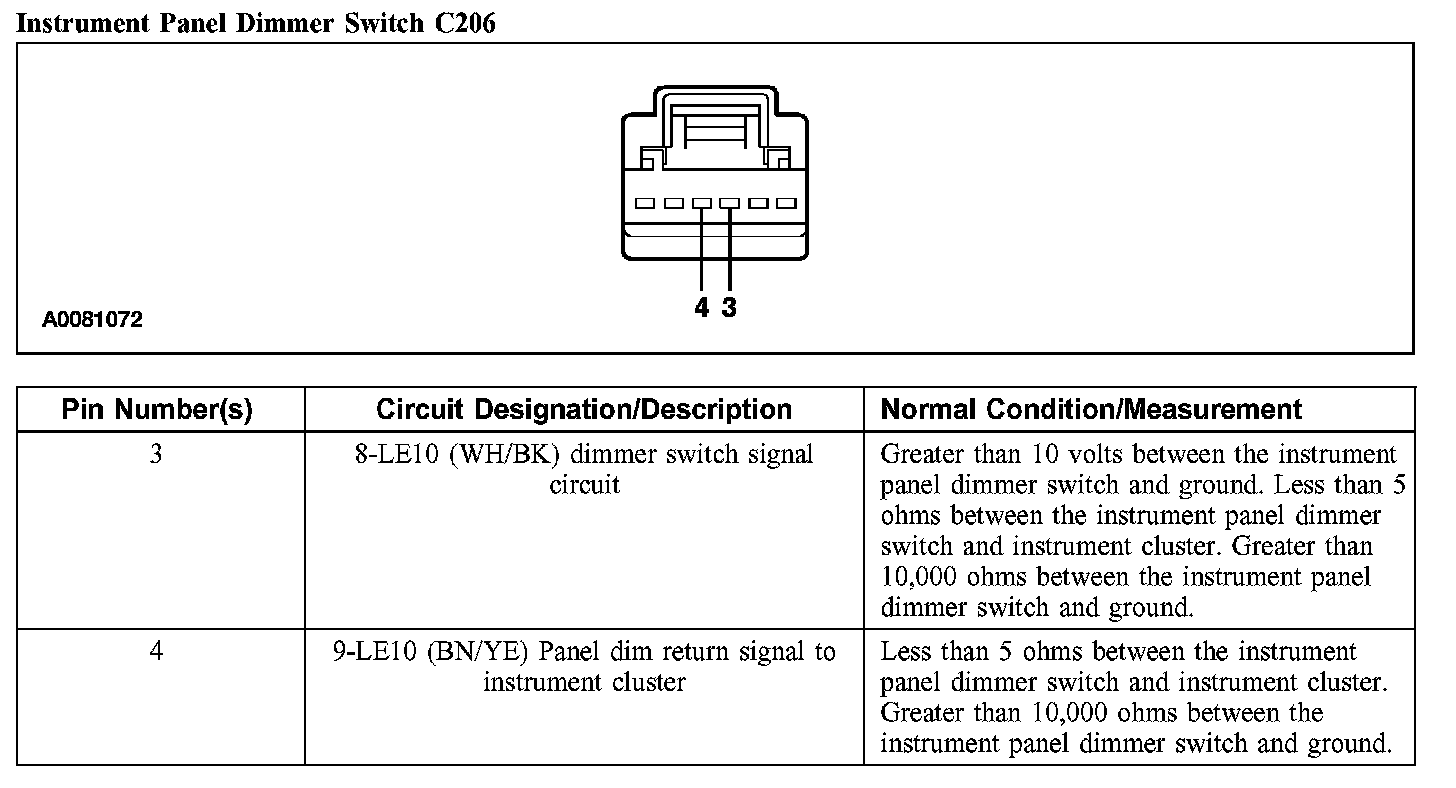 Instrument Panel Dimmer Switch C206

4 3

A0081072

| Pin Number(s) | Circuit Designation/Description | Normal Condition/Measurement |
|---|---|---|
| 3 | 8-LE10 (WH/BK) dimmer switch signal circuit | Greater than 10 volts between the instrument panel dimmer switch and ground. Less than 5 ohms between the instrument panel dimmer switch and instrument cluster. Greater than 10,000 ohms between the instrument panel dimmer switch and ground. |
| 4 | 9-LE10 (BN/YE) Panel dim return signal to instrument cluster | Less than 5 ohms between the instrument panel dimmer switch and instrument cluster. Greater than 10,000 ohms between the instrument panel dimmer switch and ground. |